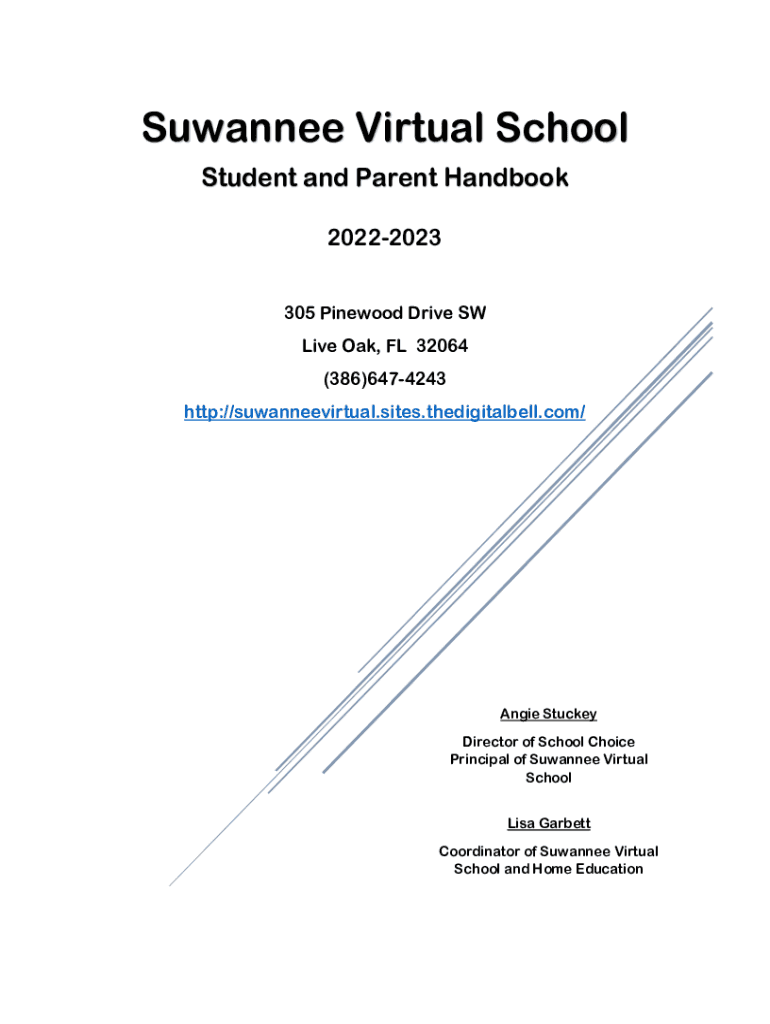 Suwannee Virtual School

Student and Parent Handbook

2022-2023

305 Pinewood Drive SW

Live Oak, FL 32064

(386)647-4243

http://suwanneevirtual.sites.thedigitalbell.com/

Angie Stuckey

Director of School Choice
Principal of Suwannee Virtual School

Lisa Garbett

Coordinator of Suwannee Virtual School and Home Education